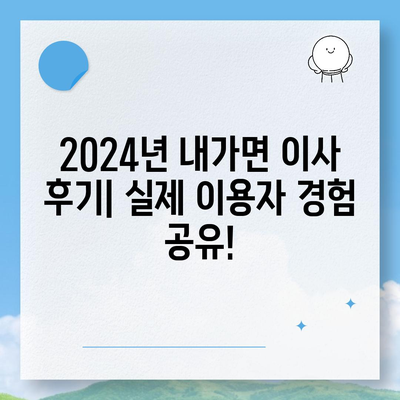 2024년 내가면 이사 후기| 실제 이용자 경험 공유!